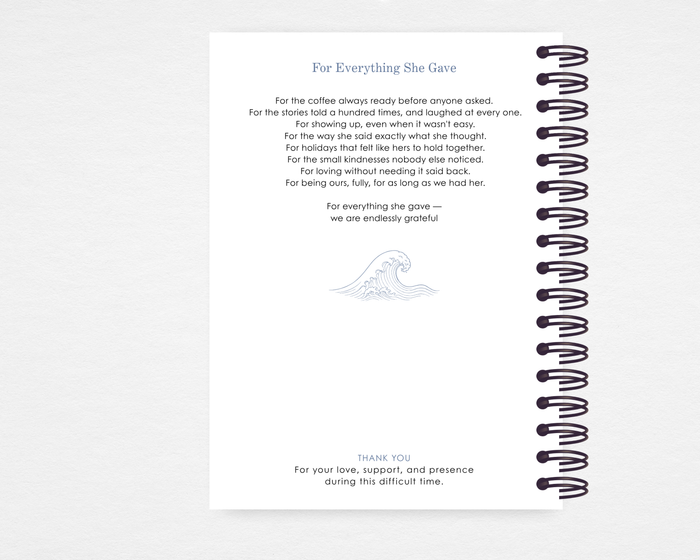 For Everything She Gave

For the coffee always ready before anyone asked.
For the stories told a hundred times, and laughed at every one.
For showing up, even when it wasn't easy.
For the way she said exactly what she thought.
For holidays that felt like hers to hold together.
For the small kindnesses nobody else noticed.
For loving without needing it said back.
For being ours, fully, for as long as we had her.

For everything she gave —
we are endlessly grateful

THANK YOU
For your love, support, and presence
during this difficult time.